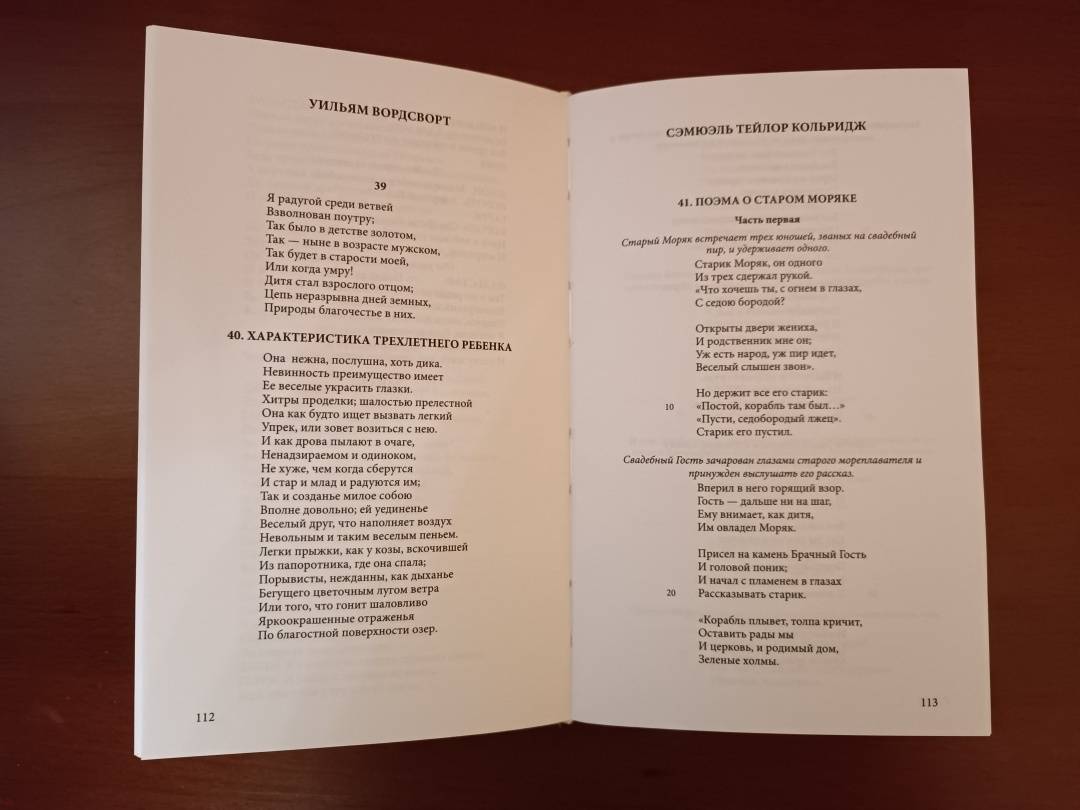 УИЛЬЯМ ВОРДСВОРТ

39

Я радугой среди ветвей
Взволнован поутру;
Так было в детстве золотом,
Так — ныне в возрасте мужском,
Так будет в старости моей,
Или когда умру!
Дитя стал взрослого отцом;
Цепь неразрывна дней земных,
Природы благочестье в них.

40. ХАРАКТЕРИСТИКА ТРЕХЛЕТНЕГО РЕБЕНКА

Она нежна, послушна, хоть дика.
Невинность преимущество имеет
Ее веселые украсить глазки.
Хитры проделки; шалостью прелестной
Она как будто ищет вызвать легкий
Упрек, или зовет возиться с нею.
И как дрова пылают в очаге,
Ненадзираемом и одиноком,
Не хуже, чем когда сберутся
И стар и млад и радуются им;
Так и созданье милое собою
Вполне довольно; ей уединенье
Веселый друг, что наполняет воздух
Невольным и таким веселым пеньем.
Легки прыжки, как у козы, вскочившей
Из папоротника, где она спала;
Порывисты, нежданны, как дыханье
Бегущего цветочным лугом ветра
Или того, что гонит шаловливо
Яркоокрашенные отраженья
По благостной поверхности озер.

112

СЭМЮЭЛЬ ТЕЙЛОР КОЛЬРИДЖ

41. ПОЭМА О СТАРОМ МОРЯКЕ

Часть первая

Старый Моряк встречает трех юношей, званых на свадебный пир, и удерживает одного.

Старик Моряк, он одного
Из трех сдержал рукой.
«Что хочешь ты, с огнем в глазах,
С седою бородой?

Открыты двери жениха,
И родственник мне он;
Уж есть народ, уж пир идет,
Веселый слышен звон».

Но держит все его старик:
10 «Постой, корабль там был…»
«Пусти, седобородый лжец».
Старик его пустил.

Свадебный Гость зачарован глазами старого мореплавателя и принужден выслушать его рассказ.

Вперил в него горящий взор.
Гость — дальше ни на шаг,
Ему внимает, как дитя,
Им овладел Моряк.

Присел на камень Брачный Гость
И головой поник;
И начал с пламенем в глазах
20 Рассказывать старик.

«Корабль плывет, толпа кричит,
Оставить рады мы
И церковь, и родимый дом,
Зеленые холмы.

113